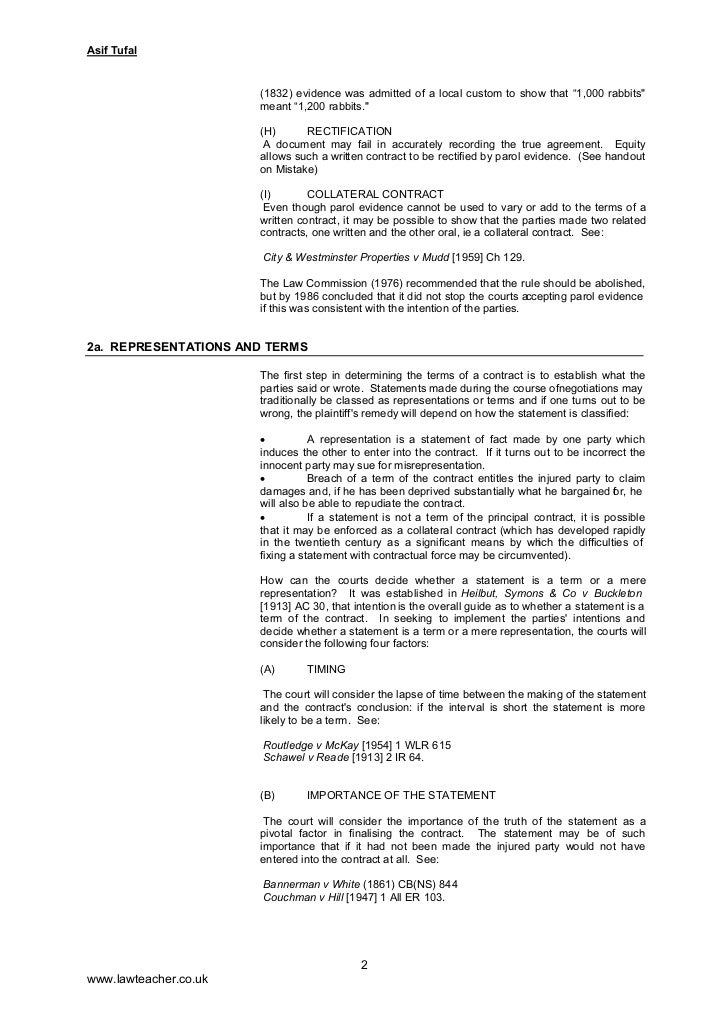 Asif Tufal

(1832) evidence was admitted of a local custom to show that "1,000 rabbits" meant "1,200 rabbits."

(H) RECTIFICATION
A document may fail in accurately recording the true agreement. Equity allows such a written contract to be rectified by parol evidence. (See handout on Mistake)

(I) COLLATERAL CONTRACT
Even though parol evidence cannot be used to vary or add to the terms of a written contract, it may be possible to show that the parties made two related contracts, one written and the other oral, ie a collateral contract. See:

City & Westminster Properties v Mudd [1959] Ch 129.

The Law Commission (1976) recommended that the rule should be abolished, but by 1986 concluded that it did not stop the courts accepting parol evidence if this was consistent with the intention of the parties.

2a. REPRESENTATIONS AND TERMS

The first step in determining the terms of a contract is to establish what the parties said or wrote. Statements made during the course ofnegotiations may traditionally be classed as representations or terms and if one turns out to be wrong, the plaintiff's remedy will depend on how the statement is classified:

• A representation is a statement of fact made by one party which induces the other to enter into the contract. If it turns out to be incorrect the innocent party may sue for misrepresentation.
• Breach of a term of the contract entitles the injured party to claim damages and, if he has been deprived substantially what he bargained for, he will also be able to repudiate the contract.
• If a statement is not a term of the principal contract, it is possible that it may be enforced as a collateral contract (which has developed rapidly in the twentieth century as a significant means by which the difficulties of fixing a statement with contractual force may be circumvented).

How can the courts decide whether a statement is a term or a mere representation? It was established in Heilbut, Symons & Co v Buckleton [1913] AC 30, that intention is the overall guide as to whether a statement is a term of the contract. In seeking to implement the parties' intentions and decide whether a statement is a term or a mere representation, the courts will consider the following four factors:

(A) TIMING

The court will consider the lapse of time between the making of the statement and the contract's conclusion: if the interval is short the statement is more likely to be a term. See:

Routledge v McKay [1954] 1 WLR 615
Schawel v Reade [1913] 2 IR 64.

(B) IMPORTANCE OF THE STATEMENT

The court will consider the importance of the truth of the statement as a pivotal factor in finalising the contract. The statement may be of such importance that if it had not been made the injured party would not have entered into the contract at all. See:

Bannerman v White (1861) CB(NS) 844
Couchman v Hill [1947] 1 All ER 103.

2
www.lawteacher.co.uk